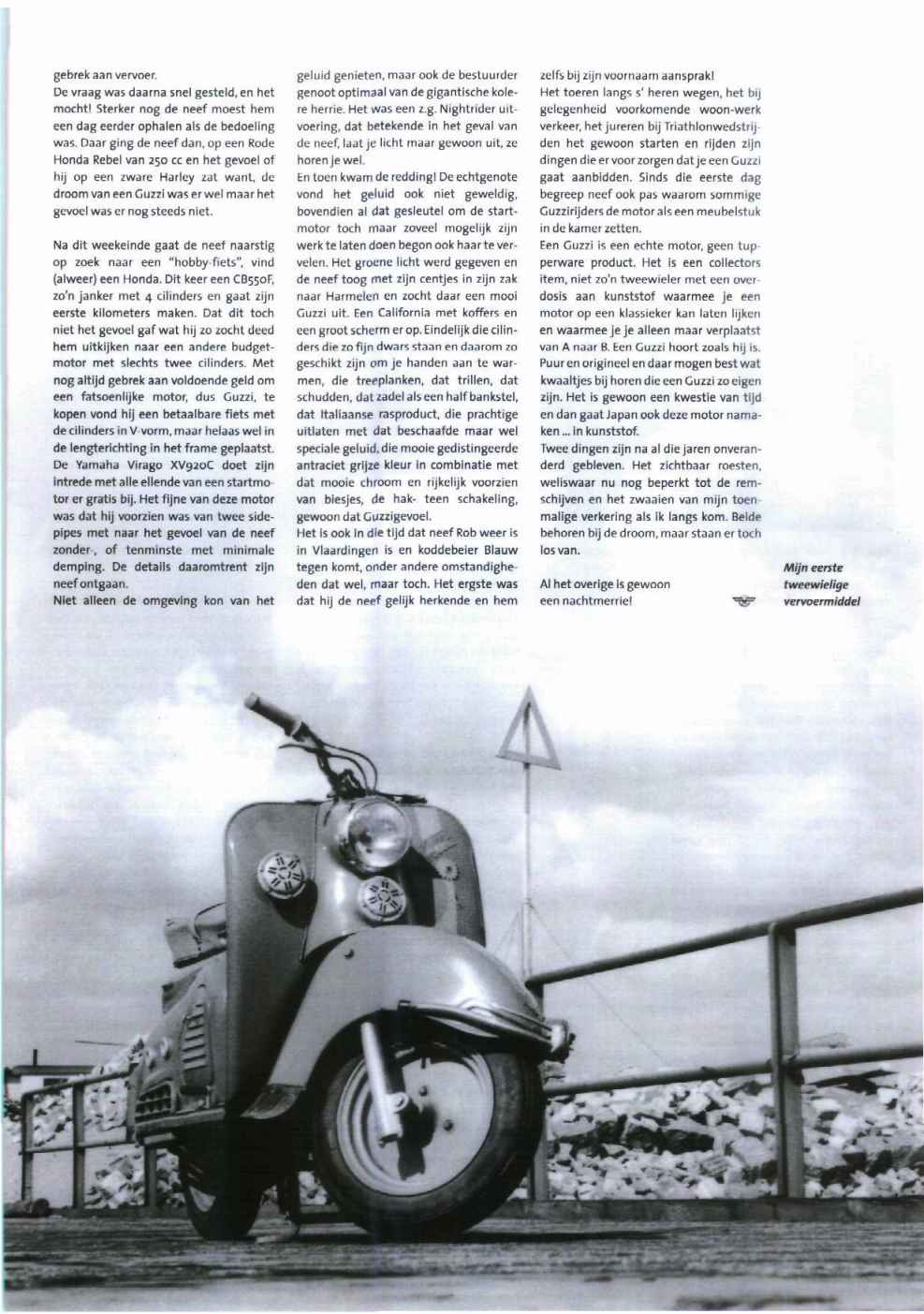 gebrek aan vervoer.
De vraag was daarna snel gesteld, en het mocht! Sterker nog de neef moest hem een dag eerder ophalen als de bedoeling was. Daar ging de neef dan, op een Rode Honda Rebel van 250 cc en het gevoel of hij op een zware Harley zat want, de droom van een Guzzi was er wel maar het gevoel was er nog steeds niet.

Na dit weekeinde gaat de neef naarstig op zoek naar een "hobby-fiets", vind (alweer) een Honda. Dit keer een CB550F, zo'n janker met 4 cilinders en gaat zijn eerste kilometers maken. Dat dit toch niet het gevoel gaf wat hij zo zocht deed hem uitkijken naar een andere budgetmotor met slechts twee cilinders. Met nog altijd gebrek aan voldoende geld om een fatsoenlijke motor, dus Guzzi, te kopen vond hij een betaalbare fiets met de cilinders in V-vorm, maar helaas wel in de lengterichting in het frame geplaatst. De Yamaha Virago XV920C doet zijn intrede met alle ellende van een startmotor er gratis bij. Het fijne van deze motor was dat hij voorzien was van twee sidepipes met naar het gevoel van de neef zonder-, of tenminste met minimale demping. De details daaromtrent zijn neef ontgaan.
Niet alleen de omgeving kon van het geluid genieten, maar ook de bestuurder genoot optimaal van de gigantische kolere herrie. Het was een z.g. Nightrider uitvoering, dat betekende in het geval van de neef, laat je licht maar gewoon uit, ze horen je wel.
En toen kwam de redding! De echtgenote vond het geluid ook niet geweldig, bovendien al dat gesleutel om de startmotor toch maar zoveel mogelijk zijn werk te laten doen begon ook haar te vervelen. Het groene licht werd gegeven en de neef toog met zijn centjes in zijn zak naar Harmelen en zocht daar een mooi Guzzi uit. Een California met koffers en een groot scherm er op. Eindelijk die cilinders die zo fijn dwars staan en daarom zo geschikt zijn om je handen aan te warmen, die treeplanken, dat trillen, dat schudden, dat zadel als een half bankstel, dat Italiaanse rasproduct, die prachtige uitlaten met dat beschaafde maar wel speciale geluid, die mooie gedistingeerde antraciet grijze kleur in combinatie met dat mooie chroom en rijkelijk voorzien van biesjes, de hak- teen schakeling, gewoon dat Guzzigevoel.
Het is ook in die tijd dat neef Rob weer is in Vlaardingen is en koddebeier Blauw tegen komt, onder andere omstandigheden dat wel, maar toch. Het ergste was dat hij de neef gelijk herkende en hem zelfs bij zijn voornaam aansprak!
Het toeren langs s' heren wegen, het bij gelegenheid voorkomende woon-werk verkeer, het jureren bij Triathlonwedstrijden het gewoon starten en rijden zijn dingen die er voor zorgen dat je een Guzzi gaat aanbidden. Sinds die eerste dag begreep neef ook pas waarom sommige Guzzirijders de motor als een meubelstuk in de kamer zetten.
Een Guzzi is een echte motor, geen tupperware product. Het is een collectors item, niet zo'n tweewieler met een overdosis aan kunststof waarmee je een motor op een klassieker kan laten lijken en waarmee je je alleen maar verplaatst van A naar B. Een Guzzi hoort zoals hij is. Puur en origineel en daar mogen best wat kwaaltjes bij horen die een Guzzi zo eigen zijn. Het is gewoon een kwestie van tijd en dan gaat Japan ook deze motor namaken ... in kunststof.
Twee dingen zijn na al die jaren onveranderd gebleven. Het zichtbaar roesten, weliswaar nu nog beperkt tot de remschijven en het zwaaien van mijn toenmalige verkering als ik langs kom. Beide behoren bij de droom, maar staan er toch los van.

Al het overige is gewoon een nachtmerrie!

Mijn eerste tweewielige vervoermiddel